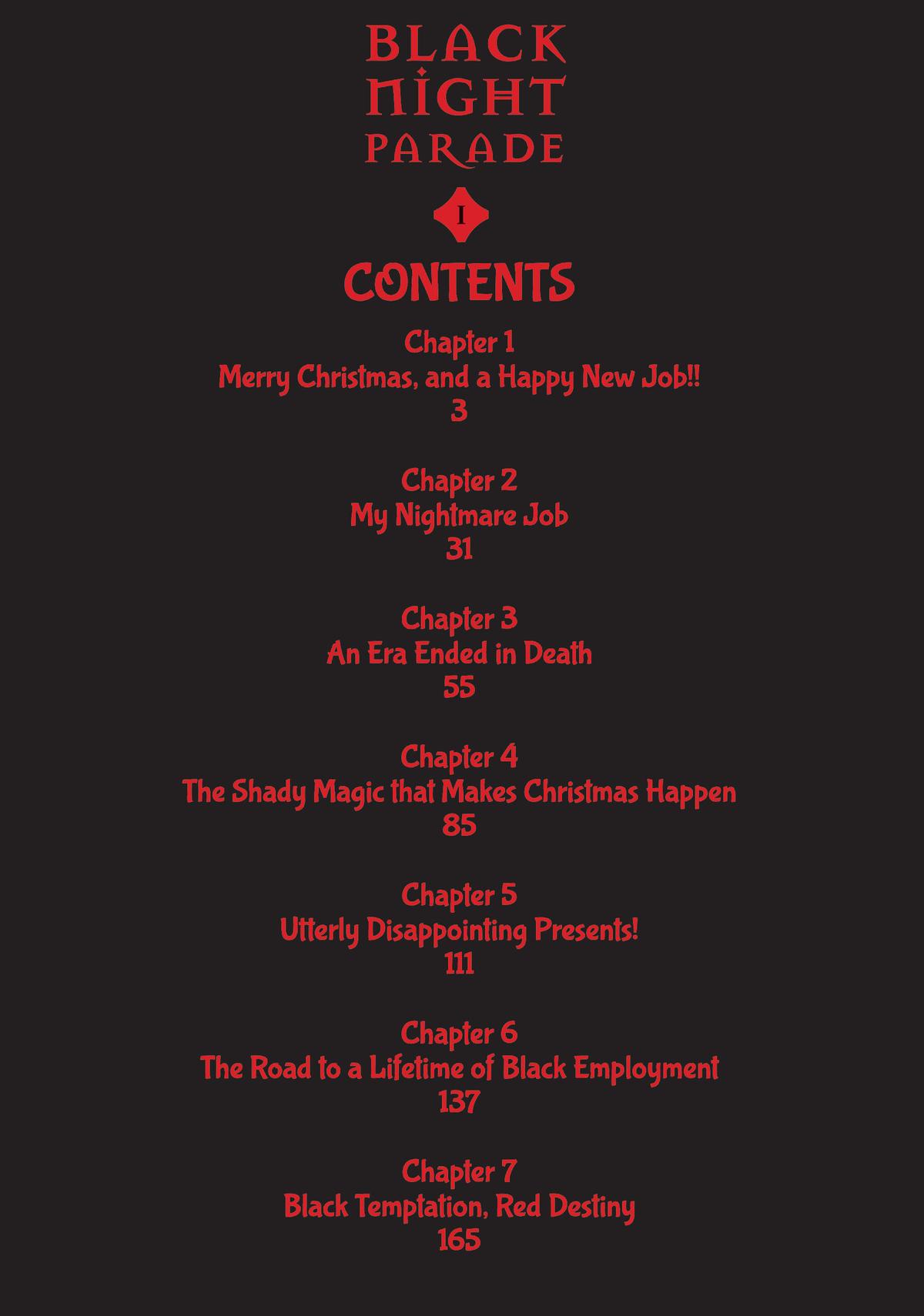 BLACK NIGHT PARADE

I

CONTENTS

Chapter 1
Merry Christmas, and a Happy New Job!!
3

Chapter 2
My Nightmare Job
31

Chapter 3
An Era Ended in Death
55

Chapter 4
The Shady Magic that Makes Christmas Happen
85

Chapter 5
Utterly Disappointing Presents!
111

Chapter 6
The Road to a Lifetime of Black Employment
137

Chapter 7
Black Temptation, Red Destiny
165